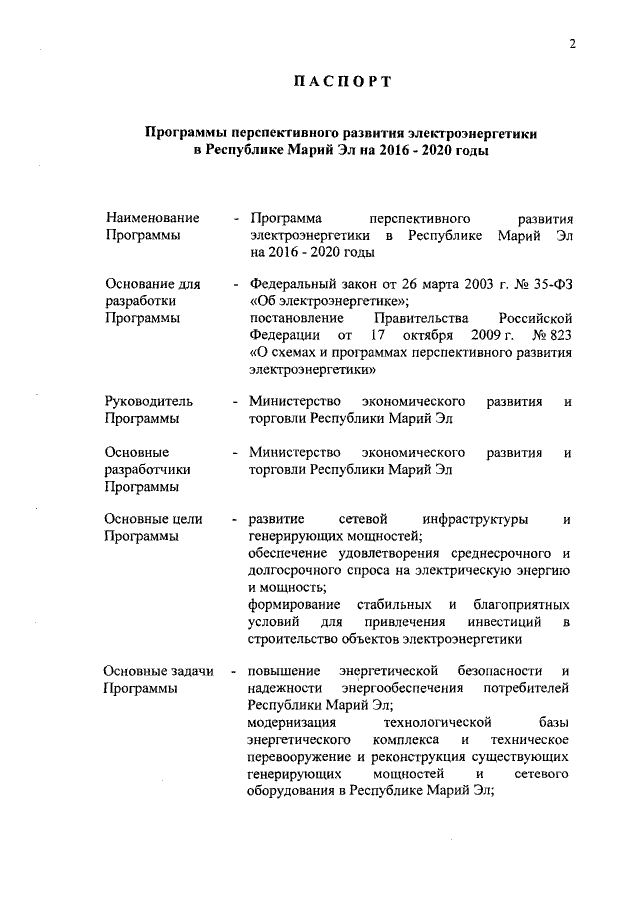 2

ПАСПОРТ

Программы перспективного развития электроэнергетики в Республике Марий Эл на 2016 - 2020 годы

Наименование Программы - Программа перспективного развития электроэнергетики в Республике Марий Эл на 2016 - 2020 годы

Основание для разработки Программы - Федеральный закон от 26 марта 2003 г. № 35-ФЗ «Об электроэнергетике»;
постановление Правительства Российской Федерации от 17 октября 2009 г. № 823 «О схемах и программах перспективного развития электроэнергетики»

Руководитель Программы - Министерство экономического развития и торговли Республики Марий Эл

Основные разработчики Программы - Министерство экономического развития и торговли Республики Марий Эл

Основные цели Программы - развитие сетевой инфраструктуры и генерирующих мощностей;
обеспечение удовлетворения среднесрочного и долгосрочного спроса на электрическую энергию и мощность;
формирование стабильных и благоприятных условий для привлечения инвестиций в строительство объектов электроэнергетики

Основные задачи Программы - повышение энергетической безопасности и надежности энергообеспечения потребителей Республики Марий Эл;
модернизация технологической базы энергетического комплекса и техническое перевооружение и реконструкция существующих генерирующих мощностей и сетевого оборудования в Республике Марий Эл;